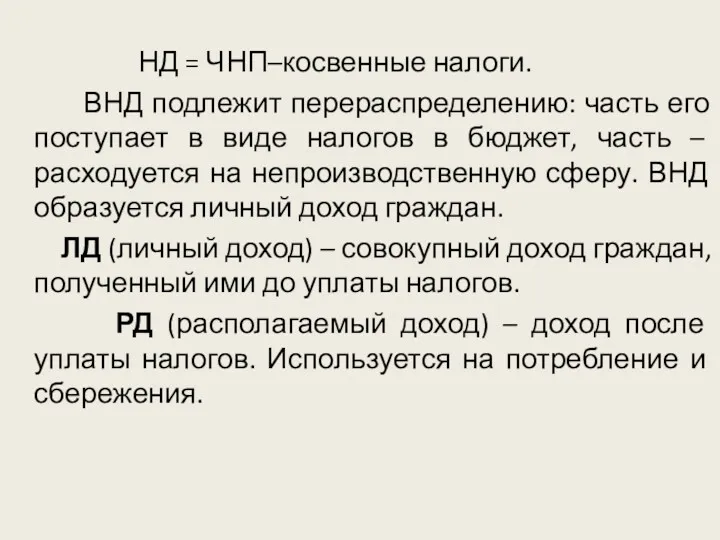 НД = ЧНП–косвенные налоги.

ВНД подлежит перераспределению: часть его поступает в виде налогов в бюджет, часть – расходуется на непроизводственную сферу. ВНД образуется личный доход граждан.

ЛД (личный доход) – совокупный доход граждан, полученный ими до уплаты налогов.

РД (располагаемый доход) – доход после уплаты налогов. Используется на потребление и сбережения.